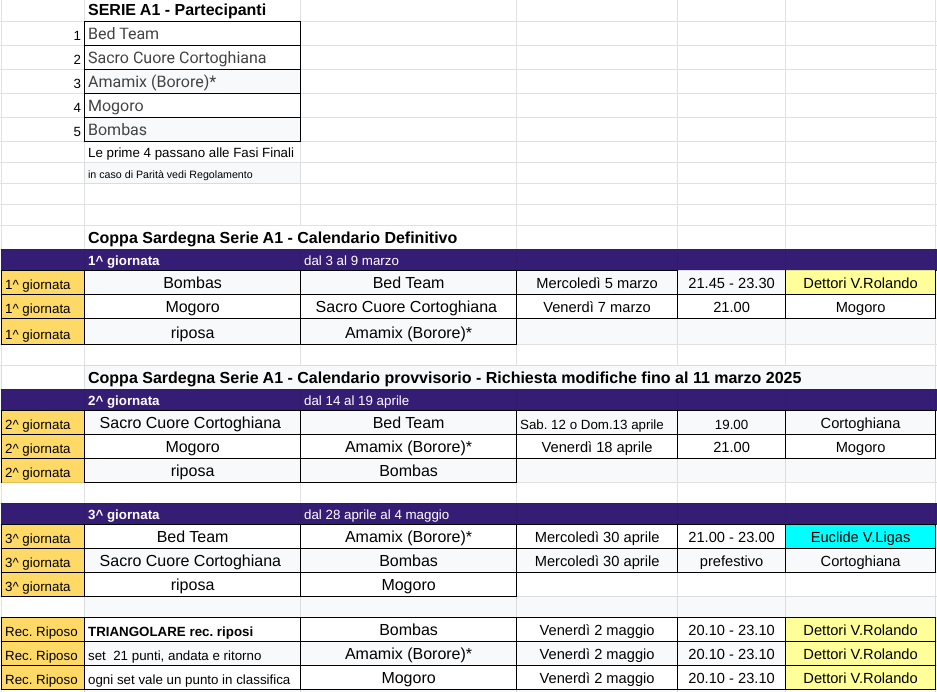 SERIE A1 - Partecipanti

| | |
|---|---|
| 1 | Bed Team |
| 2 | Sacro Cuore Cortoghiana |
| 3 | Amamix (Borore)* |
| 4 | Mogoro |
| 5 | Bombas |

Le prime 4 passano alle Fasi Finali
in caso di Parità vedi Regolamento

Coppa Sardegna Serie A1 - Calendario Definitivo

| | 1^ giornata | dal 3 al 9 marzo | | | |
|---|---|---|---|---|---|
| 1^ giornata | Bombas | Bed Team | Mercoledì 5 marzo | 21.45 - 23.30 | Dettori V.Rolando |
| 1^ giornata | Mogoro | Sacro Cuore Cortoghiana | Venerdì 7 marzo | 21.00 | Mogoro |
| 1^ giornata | riposa | Amamix (Borore)* | | | |

Coppa Sardegna Serie A1 - Calendario provvisorio - Richiesta modifiche fino al 11 marzo 2025

| | 2^ giornata | dal 14 al 19 aprile | | | |
|---|---|---|---|---|---|
| 2^ giornata | Sacro Cuore Cortoghiana | Bed Team | Sab. 12 o Dom.13 aprile | 19.00 | Cortoghiana |
| 2^ giornata | Mogoro | Amamix (Borore)* | Venerdì 18 aprile | 21.00 | Mogoro |
| 2^ giornata | riposa | Bombas | | | |

| | 3^ giornata | dal 28 aprile al 4 maggio | | | |
|---|---|---|---|---|---|
| 3^ giornata | Bed Team | Amamix (Borore)* | Mercoledì 30 aprile | 21.00 - 23.00 | Euclide V.Ligas |
| 3^ giornata | Sacro Cuore Cortoghiana | Bombas | Mercoledì 30 aprile | prefestivo | Cortoghiana |
| 3^ giornata | riposa | Mogoro | | | |

| | | | | | |
|---|---|---|---|---|---|
| Rec. Riposo | TRIANGOLARE rec. riposi | Bombas | Venerdì 2 maggio | 20.10 - 23.10 | Dettori V.Rolando |
| Rec. Riposo | set 21 punti, andata e ritorno | Amamix (Borore)* | Venerdì 2 maggio | 20.10 - 23.10 | Dettori V.Rolando |
| Rec. Riposo | ogni set vale un punto in classifica | Mogoro | Venerdì 2 maggio | 20.10 - 23.10 | Dettori V.Rolando |